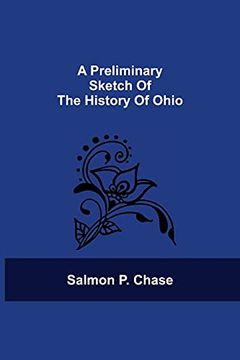 A Preliminary Sketch Of The History Of Ohio

Salmon P. Chase